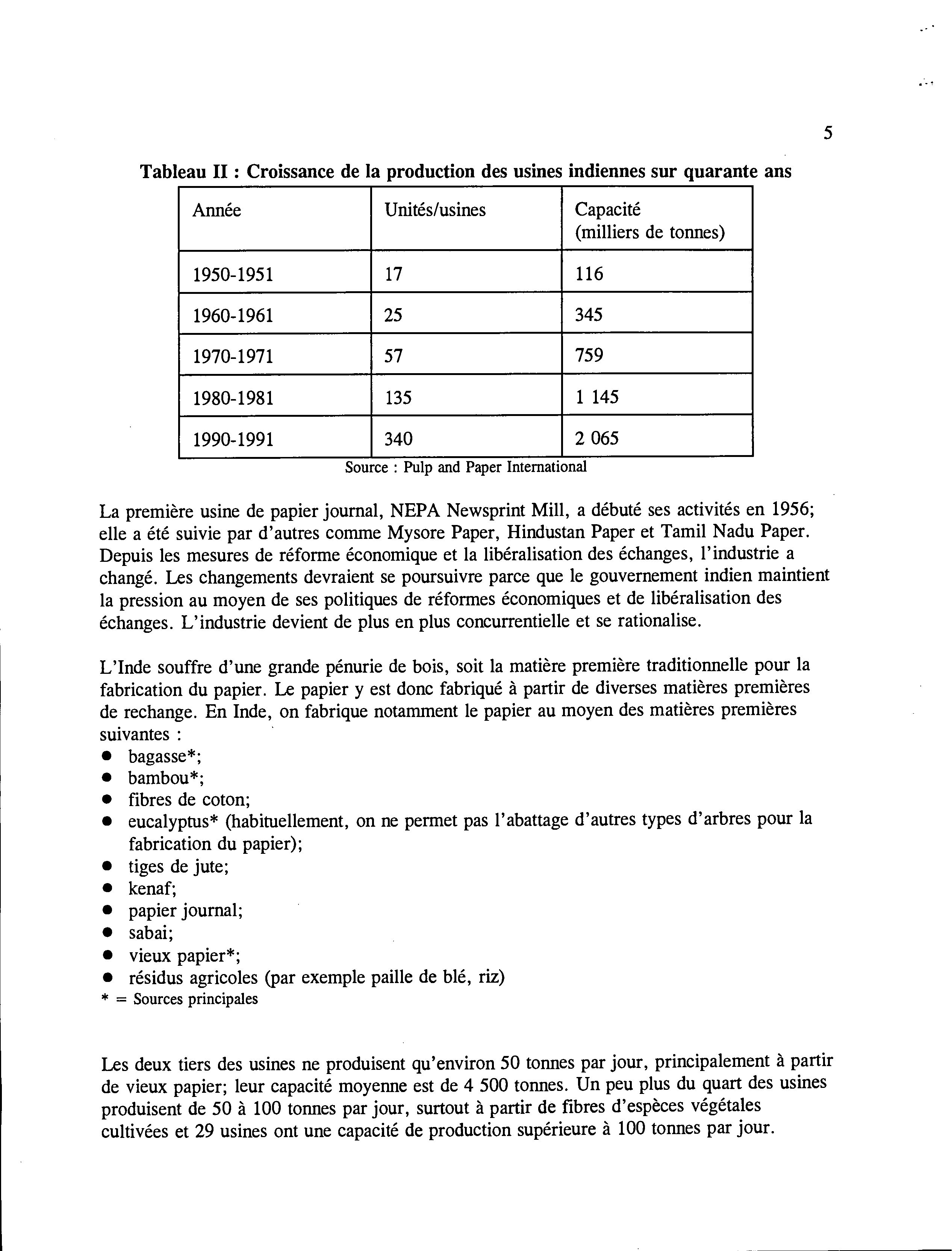 5

Tableau II : Croissance de la production des usines indiennes sur quarante ans

| Année | Unités/usines | Capacité (milliers de tonnes) |
|---|---|---|
| 1950-1951 | 17 | 116 |
| 1960-1961 | 25 | 345 |
| 1970-1971 | 57 | 759 |
| 1980-1981 | 135 | 1 145 |
| 1990-1991 | 340 | 2 065 |

Source : Pulp and Paper International

La première usine de papier journal, NEPA Newsprint Mill, a débuté ses activités en 1956; elle a été suivie par d'autres comme Mysore Paper, Hindustan Paper et Tamil Nadu Paper. Depuis les mesures de réforme économique et la libéralisation des échanges, l'industrie a changé. Les changements devraient se poursuivre parce que le gouvernement indien maintient la pression au moyen de ses politiques de réformes économiques et de libéralisation des échanges. L'industrie devient de plus en plus concurrentielle et se rationalise.

L'Inde souffre d'une grande pénurie de bois, soit la matière première traditionnelle pour la fabrication du papier. Le papier y est donc fabriqué à partir de diverses matières premières de rechange. En Inde, on fabrique notamment le papier au moyen des matières premières suivantes :
● bagasse*;
● bambou*;
● fibres de coton;
● eucalyptus* (habituellement, on ne permet pas l'abattage d'autres types d'arbres pour la fabrication du papier);
● tiges de jute;
● kenaf;
● papier journal;
● sabai;
● vieux papier*;
● résidus agricoles (par exemple paille de blé, riz)
* = Sources principales

Les deux tiers des usines ne produisent qu'environ 50 tonnes par jour, principalement à partir de vieux papier; leur capacité moyenne est de 4 500 tonnes. Un peu plus du quart des usines produisent de 50 à 100 tonnes par jour, surtout à partir de fibres d'espèces végétales cultivées et 29 usines ont une capacité de production supérieure à 100 tonnes par jour.